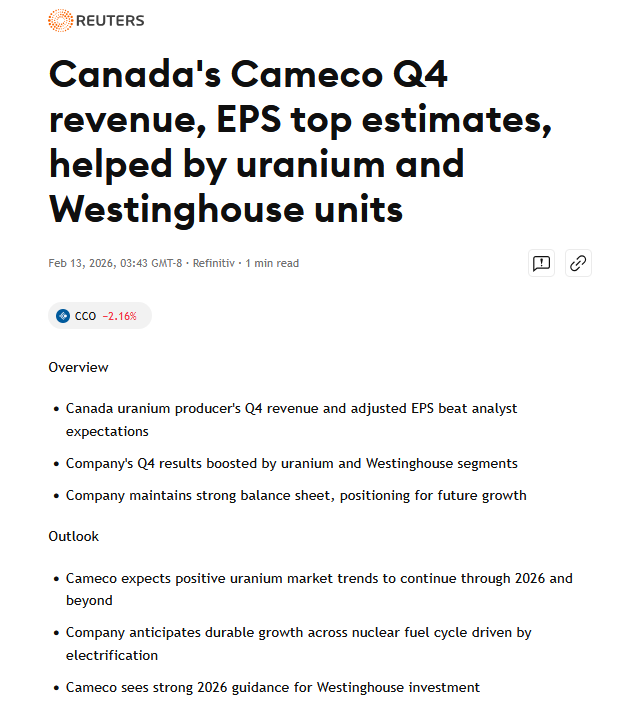 REUTERS

Canada's Cameco Q4 revenue, EPS top estimates, helped by uranium and Westinghouse units

Feb 13, 2026, 03:43 GMT-8 · Refinitiv · 1 min read

CCO −2.16%

Overview

• Canada uranium producer's Q4 revenue and adjusted EPS beat analyst expectations

• Company's Q4 results boosted by uranium and Westinghouse segments

• Company maintains strong balance sheet, positioning for future growth

Outlook

• Cameco expects positive uranium market trends to continue through 2026 and beyond

• Company anticipates durable growth across nuclear fuel cycle driven by electrification

• Cameco sees strong 2026 guidance for Westinghouse investment